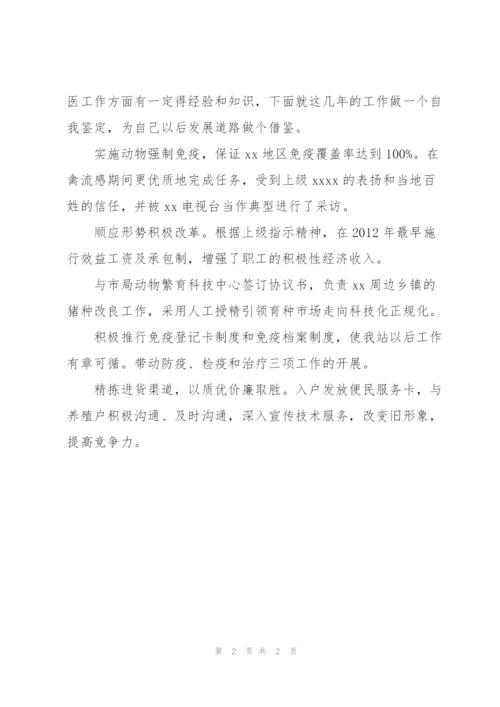 医工作方面有一定得经验和知识，下面就这几年的工作做一个自我鉴定，为自己以后发展道路做个借鉴。

实施动物强制免疫，保证 xx 地区免疫覆盖率达到 100%。在禽流感期间更优质地完成任务，受到上级 xxxx 的表扬和当地百姓的信任，并被 xx 电视台当作典型进行了采访。

顺应形势积极改革。根据上级指示精神，在 2012 年最早施行效益工资及承包制，增强了职工的积极性经济收入。

与市局动物繁育科技中心签订协议书，负责 xx 周边乡镇的猪种改良工作，采用人工授精引领育种市场走向科技化正规化。

积极推行免疫登记卡制度和免疫档案制度，使我站以后工作有章可循。带动防疫、检疫和治疗三项工作的开展。

精拣进货渠道，以质优价廉取胜。入户发放便民服务卡，与养殖户积极沟通、及时沟通，深入宣传技术服务，改变旧形象，提高竞争力。

第 2 页 共 2 页